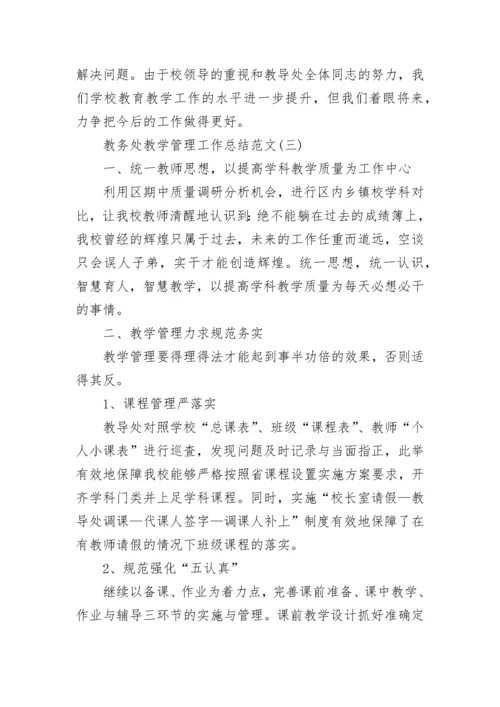 解决问题。由于校领导的重视和教导处全体同志的努力，我们学校教育教学工作的水平进一步提升，但我们着眼将来，力争把今后的工作做得更好。

教务处教学管理工作总结范文(三)

一、统一教师思想，以提高学科教学质量为工作中心

利用区期中质量调研分析机会，进行区内乡镇校学科对比，让我校教师清醒地认识到:绝不能躺在过去的成绩簿上，我校曾经的辉煌只属于过去，未来的工作任重而道远，空谈只会误人子弟，实干才能创造辉煌。统一思想，统一认识，智慧育人，智慧教学，以提高学科教学质量为每天必想必干的事情。

二、教学管理力求规范务实

教学管理要得理得法才能起到事半功倍的效果，否则适得其反。

1、课程管理严落实

教导处对照学校“总课表”、班级“课程表”、教师“个人小课表”进行巡查，发现问题及时记录与当面指正，此举有效地保障我校能够严格按照省课程设置实施方案要求，开齐学科门类并上足学科课程。同时，实施“校长室请假—教导处调课—代课人签字—调课人补上”制度有效地保障了在有教师请假的情况下班级课程的落实。

2、规范强化“五认真”

继续以备课、作业为着力点，完善课前准备、课中教学、作业与辅导三环节的实施与管理。课前教学设计抓好准确定